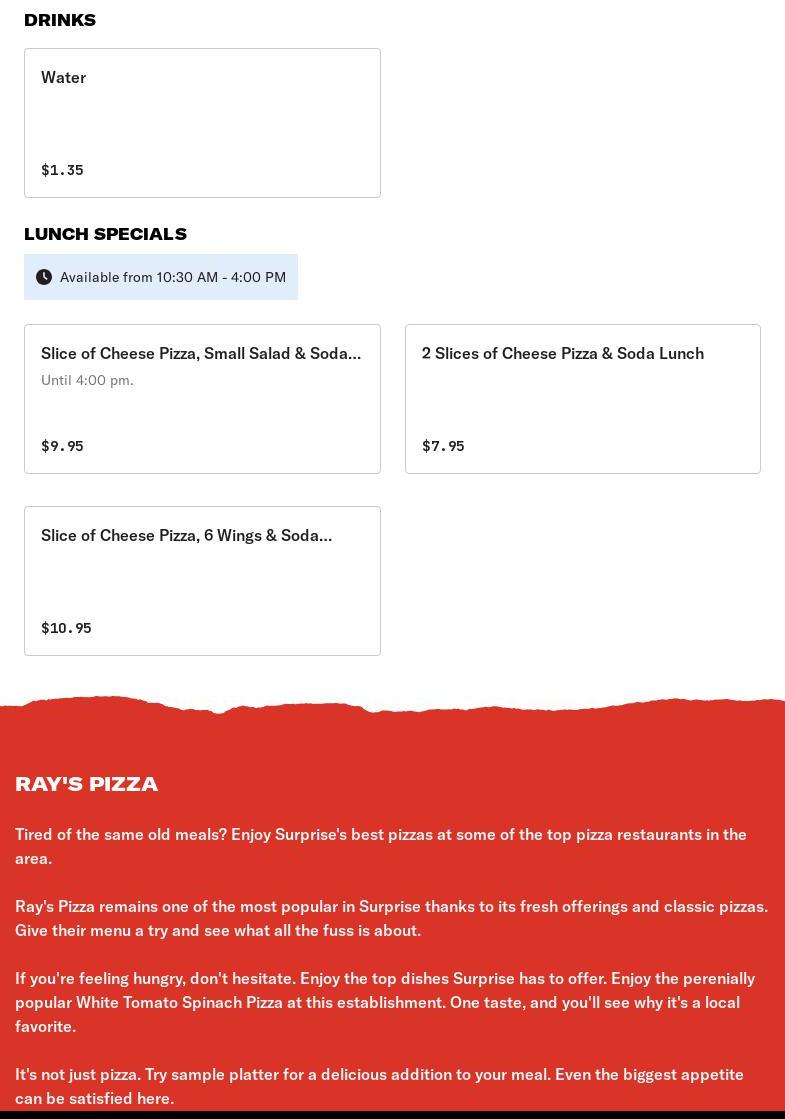 DRINKS

Water

$1.35

LUNCH SPECIALS

Available from 10:30 AM - 4:00 PM

Slice of Cheese Pizza, Small Salad & Soda...

Until 4:00 pm.

$9.95

2 Slices of Cheese Pizza & Soda Lunch

$7.95

Slice of Cheese Pizza, 6 Wings & Soda...

$10.95

RAY'S PIZZA

Tired of the same old meals? Enjoy Surprise's best pizzas at some of the top pizza restaurants in the area.

Ray's Pizza remains one of the most popular in Surprise thanks to its fresh offerings and classic pizzas. Give their menu a try and see what all the fuss is about.

If you're feeling hungry, don't hesitate. Enjoy the top dishes Surprise has to offer. Enjoy the perenially popular White Tomato Spinach Pizza at this establishment. One taste, and you'll see why it's a local favorite.

It's not just pizza. Try sample platter for a delicious addition to your meal. Even the biggest appetite can be satisfied here.